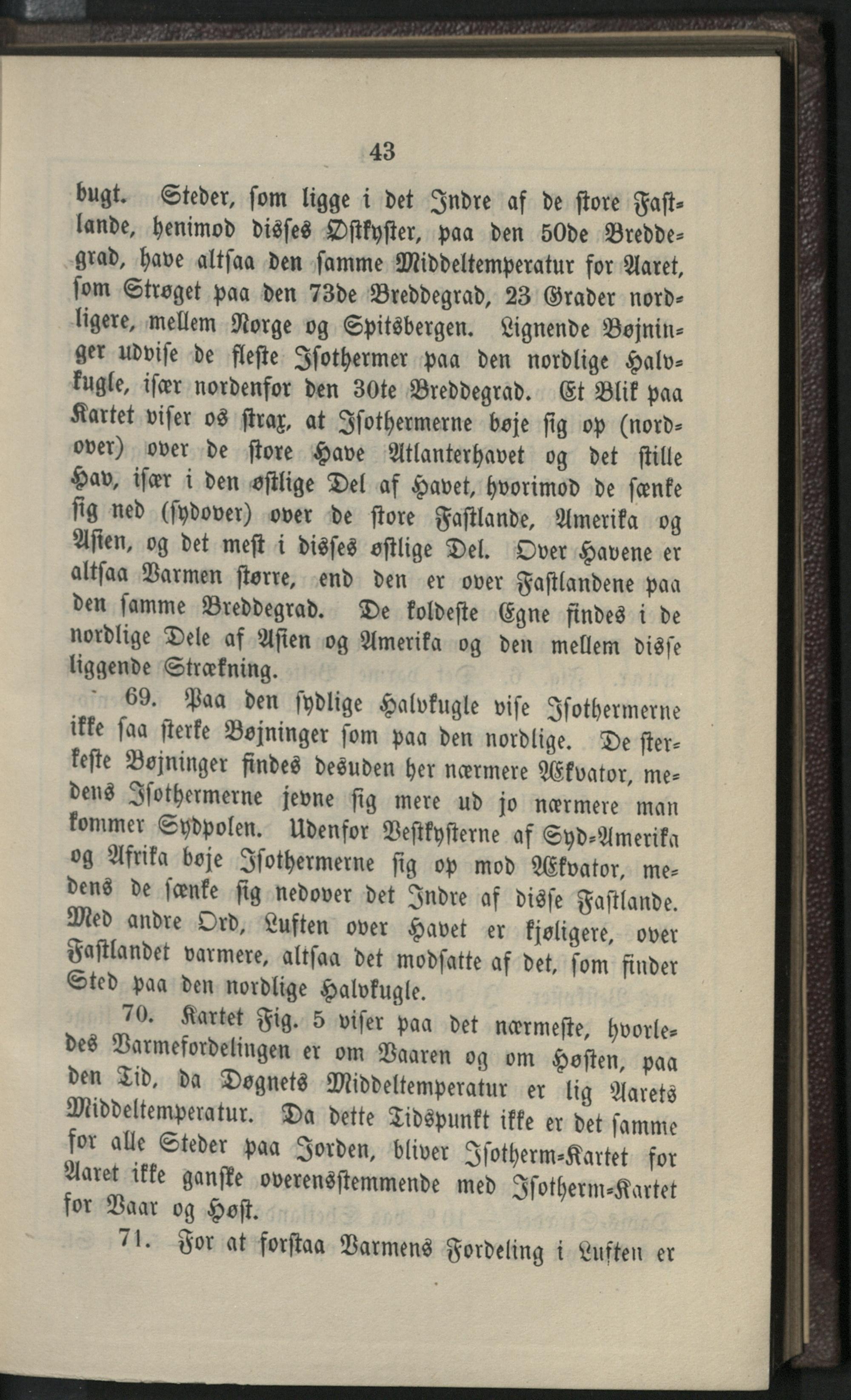 43

bugt. Steder, som ligge i det Indre af de store Fastlande, henimod disses Østkyster, paa den 50de Breddegrad, have altsaa den samme Middeltemperatur for Aaret, som Strøget paa den 73de Breddegrad, 23 Grader nordligere, mellem Norge og Spitsbergen. Lignende Bøjninger udvise de fleste Isothermer paa den nordlige Halvkugle, især nordenfor den 30te Breddegrad. Et Blik paa Kartet viser os strax, at Isothermerne bøje sig op (nordover) over de store Have Atlanterhavet og det stille Hav, især i den østlige Del af Havet, hvorimod de sænke sig ned (sydover) over de store Fastlande, Amerika og Asien, og det mest i disses østlige Del. Over Havene er altsaa Varmen større, end den er over Fastlandene paa den samme Breddegrad. De koldeste Egne findes i de nordlige Dele af Asien og Amerika og den mellem disse liggende Strækning.

69. Paa den sydlige Halvkugle vise Isothermerne ikke saa sterke Bøjninger som paa den nordlige. De sterkeste Bøjninger findes desuden her nærmere Ækvator, medens Isothermerne jevne sig mere ud jo nærmere man kommer Sydpolen. Udenfor Vestkysterne af Syd-Amerika og Afrika bøje Isothermerne sig op mod Ækvator, medens de sænke sig nedover det Indre af disse Fastlande. Med andre Ord, Luften over Havet er kjøligere, over Fastlandet varmere, altsaa det modsatte af det, som finder Sted paa den nordlige Halvkugle.

70. Kartet Fig. 5 viser paa det nærmeste, hvorledes Varmefordelingen er om Vaaren og om Høsten, paa den Tid, da Døgnets Middeltemperatur er lig Aarets Middeltemperatur. Da dette Tidspunkt ikke er det samme for alle Steder paa Jorden, bliver Isotherm-Kartet for Aaret ikke ganske overensstemmende med Isotherm-Kartet for Vaar og Høst.

71. For at forstaa Varmens Fordeling i Luften er